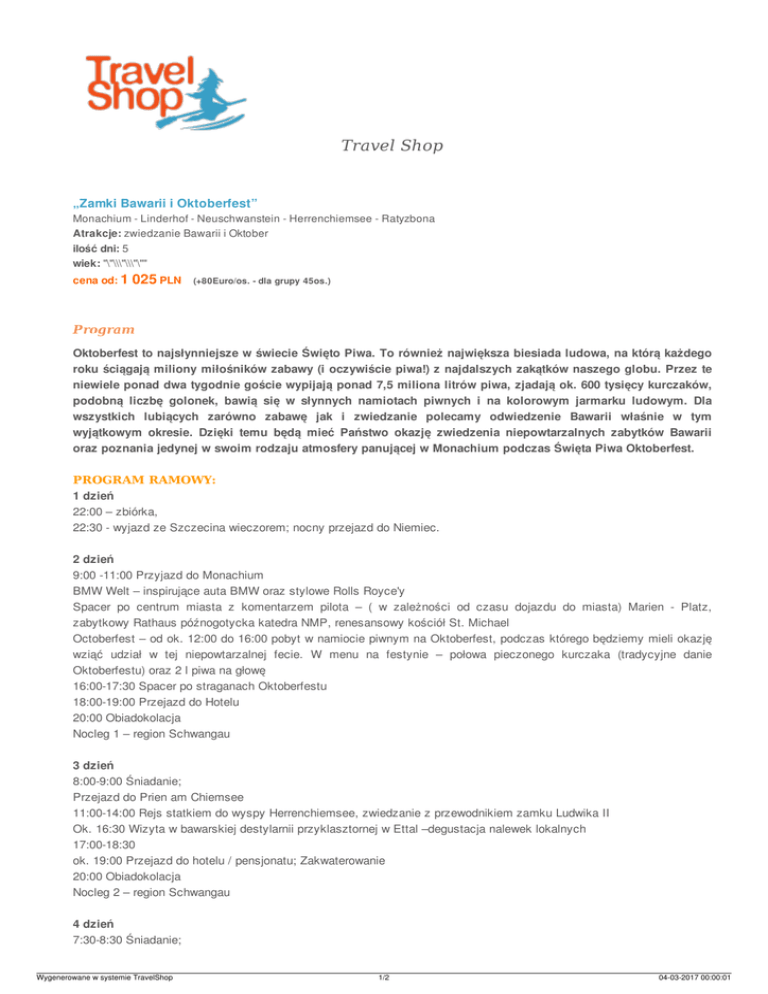 Travel Shop

Travel Shop

„Zamki Bawarii i Oktoberfest”
Monachium - Linderhof - Neuschwanstein - Herrenchiemsee - Ratyzbona
Atrakcje: zwiedzanie Bawarii i Oktober
ilość dni: 5
wiek: "\"\\\"\\\"\""
cena od: 1 025 PLN (+80Euro/os. - dla grupy 45os.)

Program

Oktoberfest to najsłynniejsze w świecie Święto Piwa. To również największa biesiada ludowa, na którą każdego roku ściągają miliony miłośników zabawy (i oczywiście piwa!) z najdalszych zakątków naszego globu. Przez te niewiele ponad dwa tygodnie goście wypijają ponad 7,5 miliona litrów piwa, zjadają ok. 600 tysięcy kurczaków, podobną liczbę golonek, bawią się w słynnych namiotach piwnych i na kolorowym jarmarku ludowym. Dla wszystkich lubiących zarówno zabawę jak i zwiedzanie polecamy odwiedzenie Bawarii właśnie w tym wyjątkowym okresie. Dzięki temu będą mieć Państwo okazję zwiedzenia niepowtarzalnych zabytków Bawarii oraz poznania jedynej w swoim rodzaju atmosfery panującej w Monachium podczas Święta Piwa Oktoberfest.

PROGRAM RAMOWY:
1 dzień
22:00 – zbiórka,
22:30 - wyjazd ze Szczecina wieczorem; nocny przejazd do Niemiec.

2 dzień
9:00 -11:00 Przyjazd do Monachium
BMW Welt – inspirujące auta BMW oraz stylowe Rolls Royce'y
Spacer po centrum miasta z komentarzem pilota – ( w zależności od czasu dojazdu do miasta) Marien - Platz, zabytkowy Rathaus późnogotycka katedra NMP, renesansowy kościół St. Michael
Octoberfest – od ok. 12:00 do 16:00 pobyt w namiocie piwnym na Oktoberfest, podczas którego będziemy mieli okazję wziąć udział w tej niepowtarzalnej fecie. W menu na festynie – połowa pieczonego kurczaka (tradycyjne danie Oktoberfestu) oraz 2 l piwa na głowę
16:00-17:30 Spacer po straganach Oktoberfestu
18:00-19:00 Przejazd do Hotelu
20:00 Obiadokolacja
Nocleg 1 – region Schwangau

3 dzień
8:00-9:00 Śniadanie;
Przejazd do Prien am Chiemsee
11:00-14:00 Rejs statkiem do wyspy Herrenchiemsee, zwiedzanie z przewodnikiem zamku Ludwika II
Ok. 16:30 Wizyta w bawarskiej destylarnii przyklasztornej w Ettal –degustacja nalewek lokalnych
17:00-18:30
ok. 19:00 Przejazd do hotelu / pensjonatu; Zakwaterowanie
20:00 Obiadokolacja
Nocleg 2 – region Schwangau

4 dzień
7:30-8:30 Śniadanie;

Wygenerowane w systemie TravelShop 1/2 04-03-2017 00:00:01